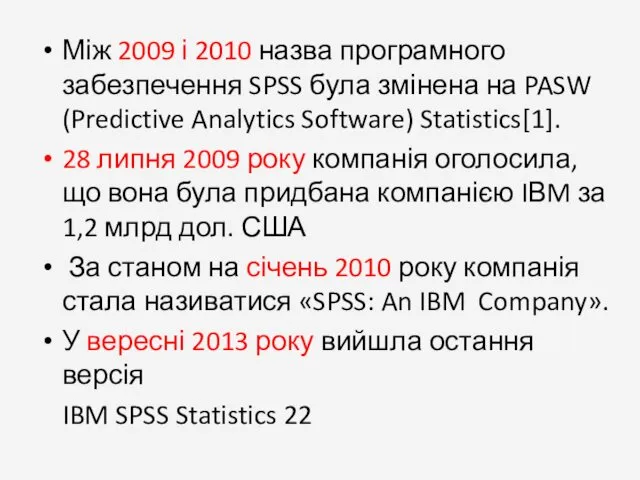 • Між 2009 і 2010 назва програмного забезпечення SPSS була змінена на PASW (Predictive Analytics Software) Statistics[1].

• 28 липня 2009 року компанія оголосила, що вона була придбана компанією IBM за 1,2 млрд дол. США

• За станом на січень 2010 року компанія стала називатися «SPSS: An IBM Company».

• У вересні 2013 року вийшла остання версія

IBM SPSS Statistics 22